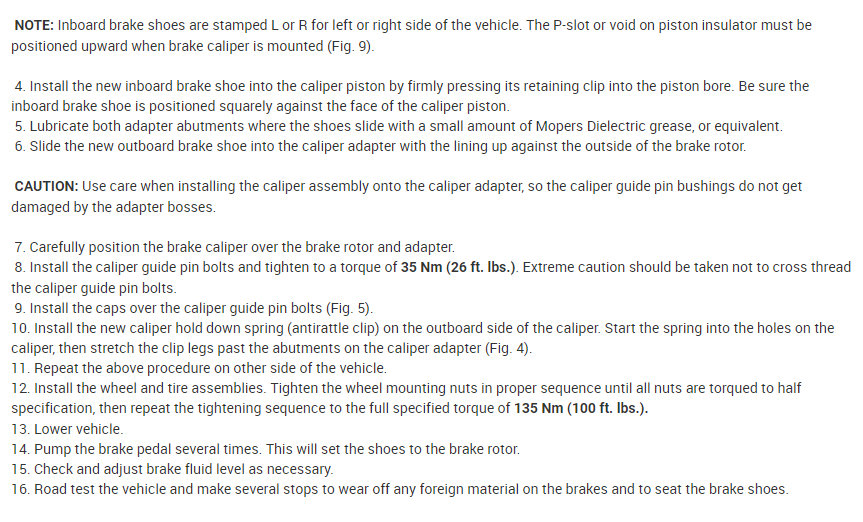 NOTE: Inboard brake shoes are stamped L or R for left or right side of the vehicle. The P-slot or void on piston insulator must be positioned upward when brake caliper is mounted (Fig. 9).

4. Install the new inboard brake shoe into the caliper piston by firmly pressing its retaining clip into the piston bore. Be sure the inboard brake shoe is positioned squarely against the face of the caliper piston.
5. Lubricate both adapter abutments where the shoes slide with a small amount of Mopers Dielectric grease, or equivalent.
6. Slide the new outboard brake shoe into the caliper adapter with the lining up against the outside of the brake rotor.

CAUTION: Use care when installing the caliper assembly onto the caliper adapter, so the caliper guide pin bushings do not get damaged by the adapter bosses.

7. Carefully position the brake caliper over the brake rotor and adapter.
8. Install the caliper guide pin bolts and tighten to a torque of 35 Nm (26 ft. lbs.). Extreme caution should be taken not to cross thread the caliper guide pin bolts.
9. Install the caps over the caliper guide pin bolts (Fig. 5).
10. Install the new caliper hold down spring (antirattle clip) on the outboard side of the caliper. Start the spring into the holes on the caliper, then stretch the clip legs past the abutments on the caliper adapter (Fig. 4).
11. Repeat the above procedure on other side of the vehicle.
12. Install the wheel and tire assemblies. Tighten the wheel mounting nuts in proper sequence until all nuts are torqued to half specification, then repeat the tightening sequence to the full specified torque of 135 Nm (100 ft. lbs.).
13. Lower vehicle.
14. Pump the brake pedal several times. This will set the shoes to the brake rotor.
15. Check and adjust brake fluid level as necessary.
16. Road test the vehicle and make several stops to wear off any foreign material on the brakes and to seat the brake shoes.